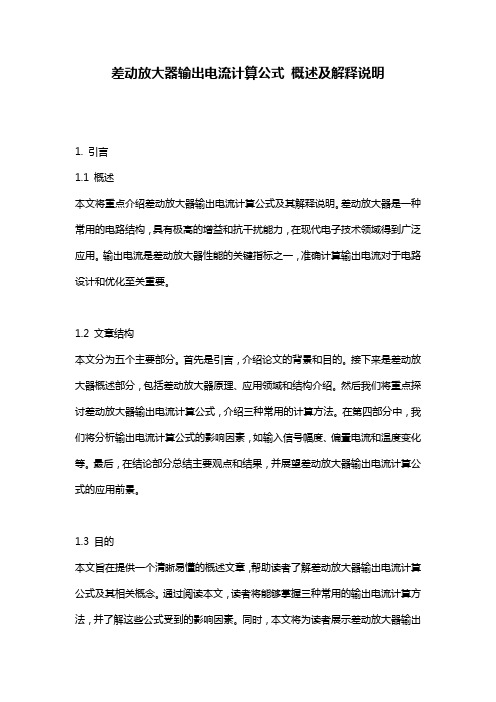 差动放大器输出电流计算公式 概述及解释说明

1. 引言

1.1 概述

本文将重点介绍差动放大器输出电流计算公式及其解释说明。差动放大器是一种常用的电路结构，具有极高的增益和抗干扰能力，在现代电子技术领域得到广泛应用。输出电流是差动放大器性能的关键指标之一，准确计算输出电流对于电路设计和优化至关重要。

1.2 文章结构

本文分为五个主要部分。首先是引言，介绍论文的背景和目的。接下来是差动放大器概述部分，包括差动放大器原理、应用领域和结构介绍。然后我们将重点探讨差动放大器输出电流计算公式，介绍三种常用的计算方法。在第四部分中，我们将分析输出电流计算公式的影响因素，如输入信号幅度、偏置电流和温度变化等。最后，在结论部分总结主要观点和结果，并展望差动放大器输出电流计算公式的应用前景。

1.3 目的

本文旨在提供一个清晰易懂的概述文章，帮助读者了解差动放大器输出电流计算公式及其相关概念。通过阅读本文，读者将能够掌握三种常用的输出电流计算方法，并了解这些公式受到的影响因素。同时，本文将为读者展示差动放大器输出